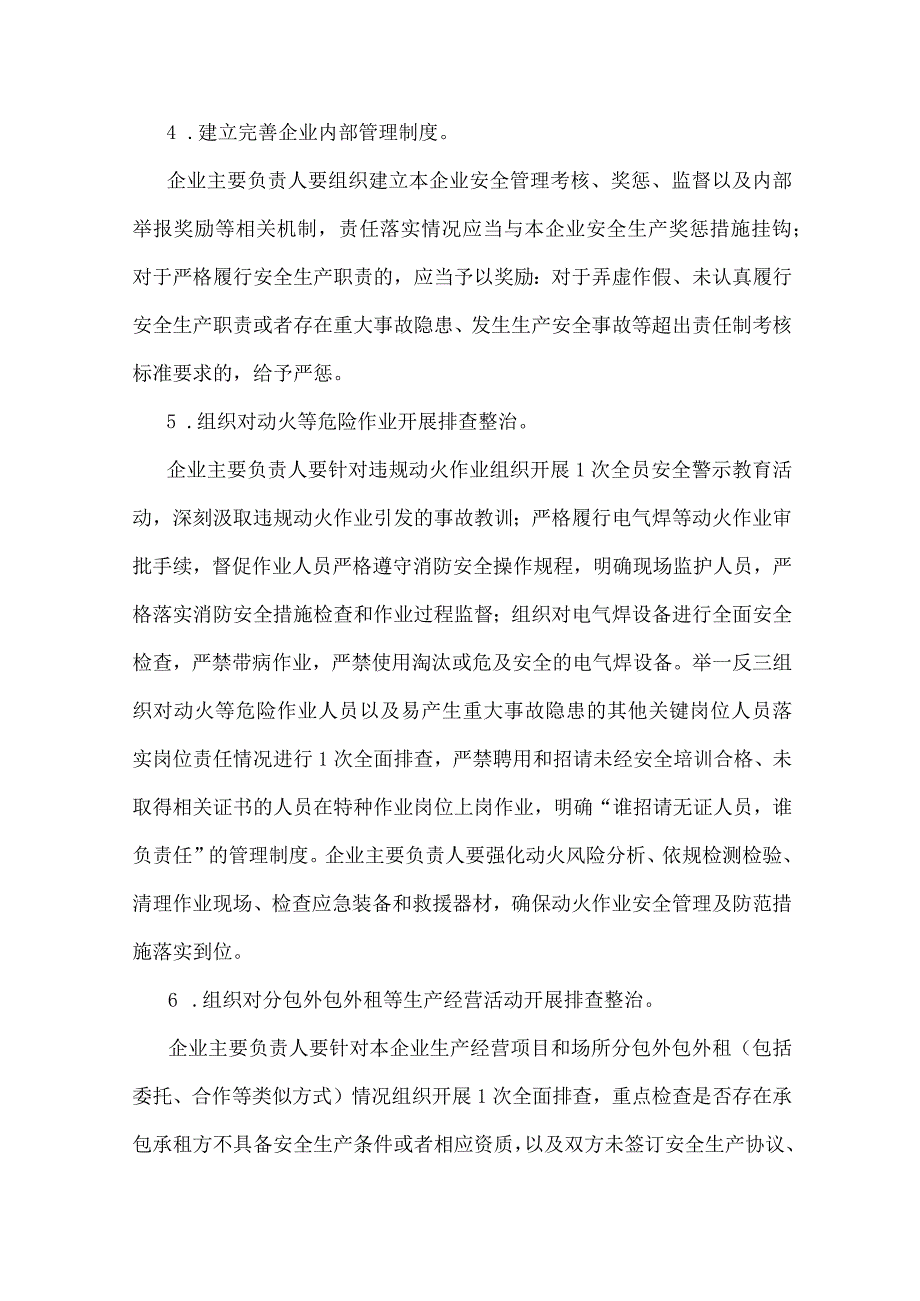 4．建立完善企业内部管理制度。

企业主要负责人要组织建立本企业安全管理考核、奖惩、监督以及内部举报奖励等相关机制，责任落实情况应当与本企业安全生产奖惩措施挂钩；对于严格履行安全生产职责的，应当予以奖励：对于弄虚作假、未认真履行安全生产职责或者存在重大事故隐患、发生生产安全事故等超出责任制考核标准要求的，给予严惩。

5．组织对动火等危险作业开展排查整治。

企业主要负责人要针对违规动火作业组织开展1次全员安全警示教育活动，深刻汲取违规动火作业引发的事故教训；严格履行电气焊等动火作业审批手续，督促作业人员严格遵守消防安全操作规程，明确现场监护人员，严格落实消防安全措施检查和作业过程监督；组织对电气焊设备进行全面安全检查，严禁带病作业，严禁使用淘汰或危及安全的电气焊设备。举一反三组织对动火等危险作业人员以及易产生重大事故隐患的其他关键岗位人员落实岗位责任情况进行1次全面排查，严禁聘用和招请未经安全培训合格、未取得相关证书的人员在特种作业岗位上岗作业，明确“谁招请无证人员，谁负责任”的管理制度。企业主要负责人要强化动火风险分析、依规检测检验、清理作业现场、检查应急装备和救援器材，确保动火作业安全管理及防范措施落实到位。

6．组织对分包外包外租等生产经营活动开展排查整治。

企业主要负责人要针对本企业生产经营项目和场所分包外包外租（包括委托、合作等类似方式）情况组织开展1次全面排查，重点检查是否存在承包承租方不具备安全生产条件或者相应资质，以及双方未签订安全生产协议、